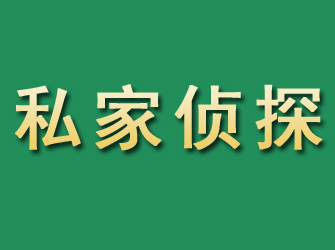 私家侦探